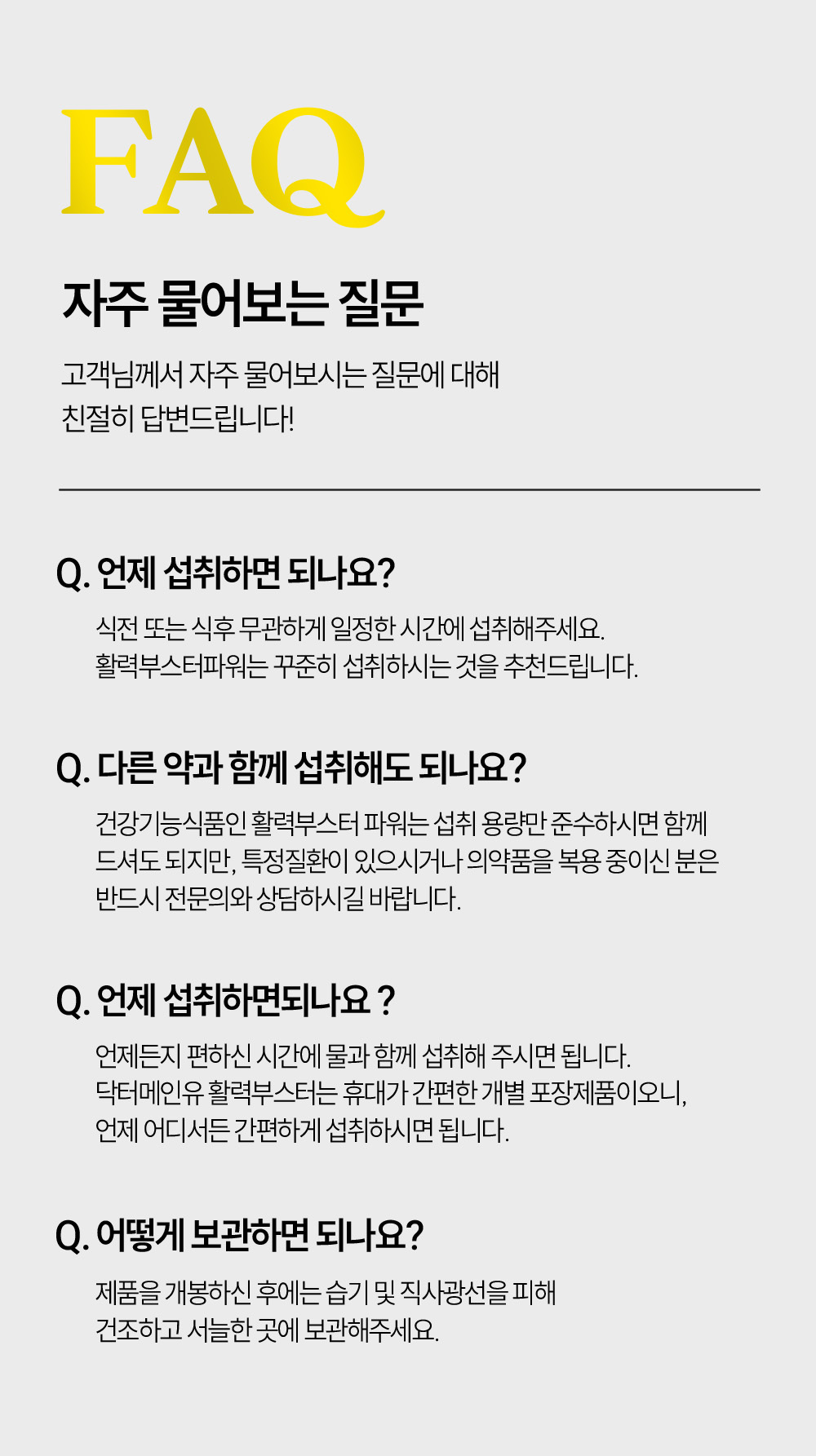 FAQ

자주 물어보는 질문

고객님께서 자주 물어보시는 질문에 대해
친절히 답변드립니다!

Q. 언제 섭취하면 되나요?

식전 또는 식후 무관하게 일정한 시간에 섭취해주세요.
활력부스터파워는 꾸준히 섭취하시는 것을 추천드립니다.

Q. 다른 약과 함께 섭취해도 되나요?

건강기능식품인 활력부스터 파워는 섭취 용량만 준수하시면 함께 드셔도 되지만, 특정질환이 있으시거나 의약품을 복용 중이신 분은 반드시 전문의와 상담하시길 바랍니다.

Q. 언제 섭취하면되나요 ?

언제든지 편하신 시간에 물과 함께 섭취해 주시면 됩니다.
닥터메인유 활력부스터는 휴대가 간편한 개별 포장제품이오니, 언제 어디서든 간편하게 섭취하시면 됩니다.

Q. 어떻게 보관하면 되나요?

제품을 개봉하신 후에는 습기 및 직사광선을 피해
건조하고 서늘한 곳에 보관해주세요.